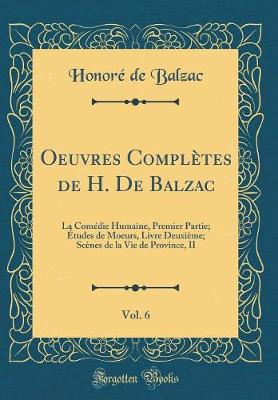 Honoré de Balzac

Oeuvres Complètes de H. De Balzac

La Comédie Humaine, Premier Partie; Études de Moeurs, Livre Deuxième; Scènes de la Vie de Province, II

Vol. 6

Forgotten Books